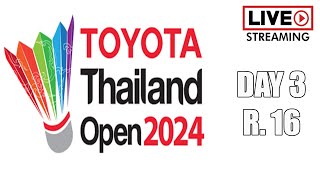 TOYOTA
Thailand
Open 2024

LIVE
STREAMING

DAY 3
R. 16